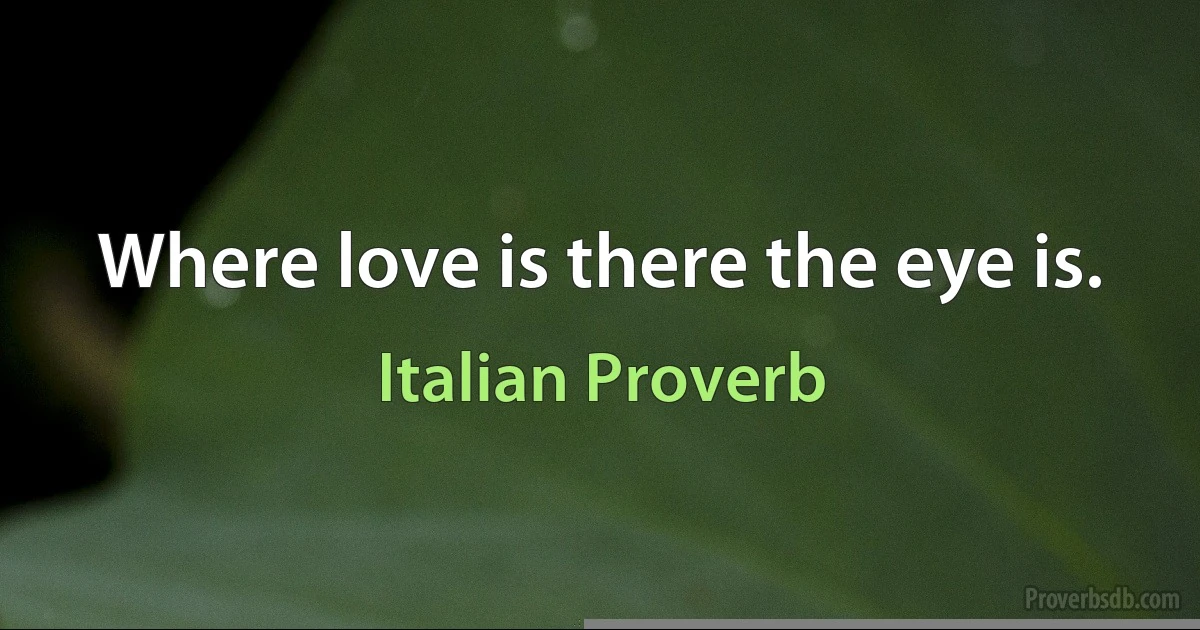 Where love is there the eye is.

Italian Proverb

Proverbsdb.com